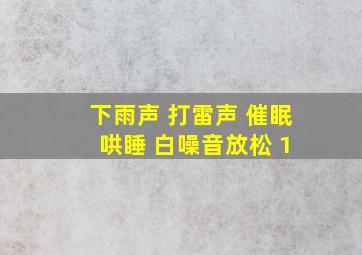 下雨声 打雷声 催眠 哄睡 白噪音放松 1